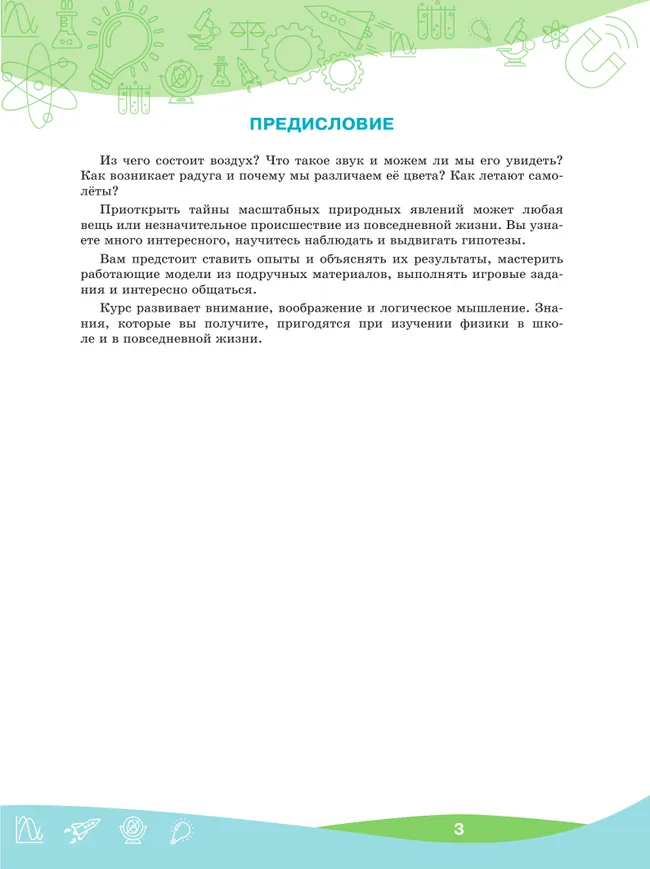 ПРЕДИСЛОВИЕ

Из чего состоит воздух? Что такое звук и можем ли мы его увидеть? Как возникает радуга и почему мы различаем её цвета? Как летают самолёты?

Приоткрыть тайны масштабных природных явлений может любая вещь или незначительное происшествие из повседневной жизни. Вы узнаете много интересного, научитесь наблюдать и выдвигать гипотезы.

Вам предстоит ставить опыты и объяснять их результаты, мастерить работающие модели из подручных материалов, выполнять игровые задания и интересно общаться.

Курс развивает внимание, воображение и логическое мышление. Знания, которые вы получите, пригодятся при изучении физики в школе и в повседневной жизни.

3